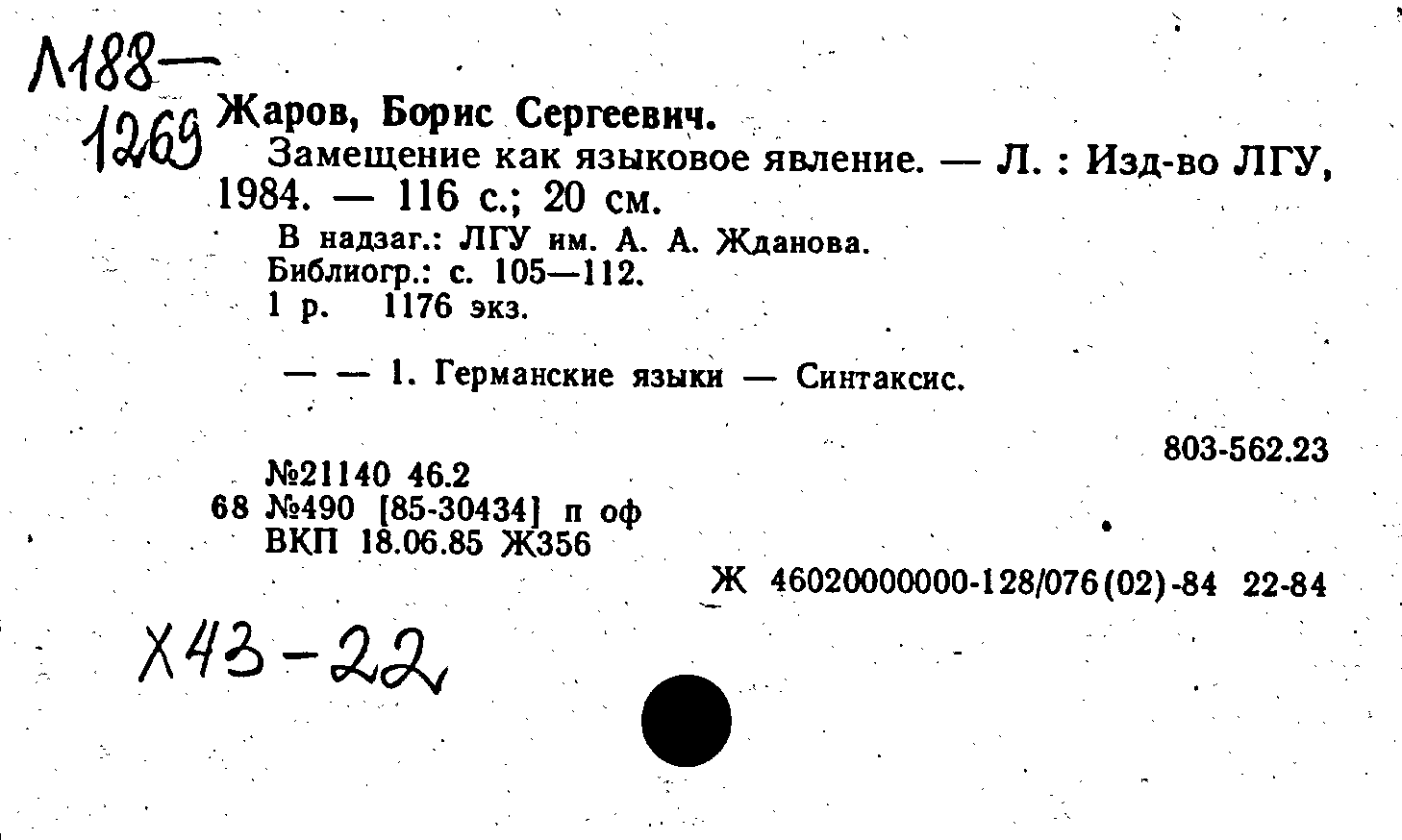 Л188—
1269 Жаров, Борис Сергеевич.
Замещение как языковое явление. — Л. : Изд-во ЛГУ, 1984. — 116 с.; 20 см.

В надзаг.: ЛГУ им. А. А. Жданова.
Библиогр.: с. 105—112.
1 р. 1176 экз.

— — 1. Германские языки — Синтаксис.

803-562.23

№21140 46.2
68 №490 [85-30434] п оф
ВКП 18.06.85 Ж356

Ж 46020000000-128/076(02)-84 22-84

Х43-22